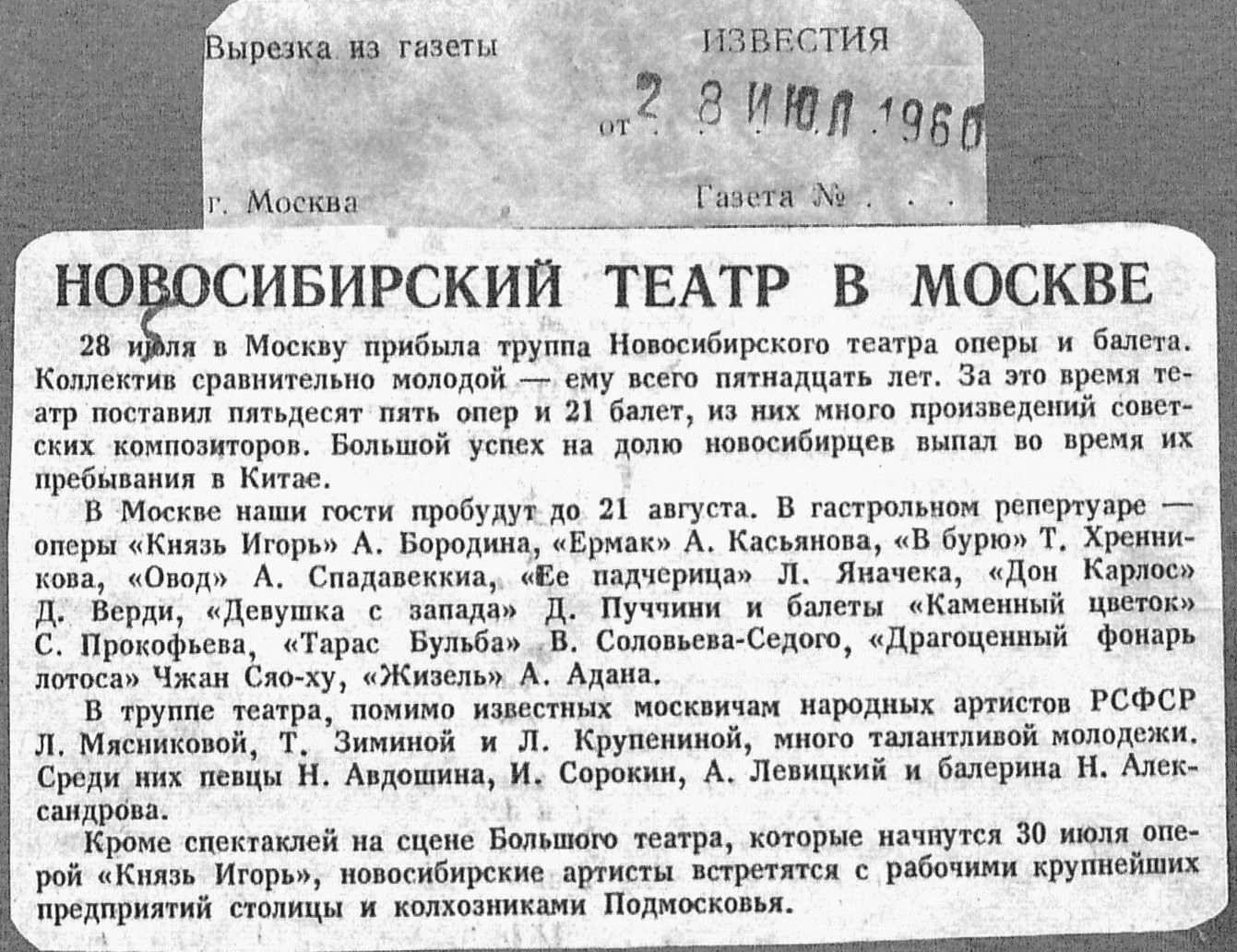 Вырезка из газеты ИЗВЕСТИЯ

от 28 ИЮЛ 1960

г. Москва Газета № . . .

НОВОСИБИРСКИЙ ТЕАТР В МОСКВЕ

28 июля в Москву прибыла труппа Новосибирского театра оперы и балета. Коллектив сравнительно молодой — ему всего пятнадцать лет. За это время театр поставил пятьдесят пять опер и 21 балет, из них много произведений советских композиторов. Большой успех на долю новосибирцев выпал во время их пребывания в Китае.

В Москве наши гости пробудут до 21 августа. В гастрольном репертуаре — оперы «Князь Игорь» А. Бородина, «Ермак» А. Касьянова, «В бурю» Т. Хренникова, «Овод» А. Спадавеккиа, «Ее падчерица» Л. Яначека, «Дон Карлос» Д. Верди, «Девушка с запада» Д. Пуччини и балеты «Каменный цветок» С. Прокофьева, «Тарас Бульба» В. Соловьева-Седого, «Драгоценный фонарь лотоса» Чжан Сяо-ху, «Жизель» А. Адана.

В труппе театра, помимо известных москвичам народных артистов РСФСР Л. Мясниковой, Т. Зиминой и Л. Крупениной, много талантливой молодежи. Среди них певцы Н. Авдошина, И. Сорокин, А. Левицкий и балерина Н. Александрова.

Кроме спектаклей на сцене Большого театра, которые начнутся 30 июля оперой «Князь Игорь», новосибирские артисты встретятся с рабочими крупнейших предприятий столицы и колхозниками Подмосковья.